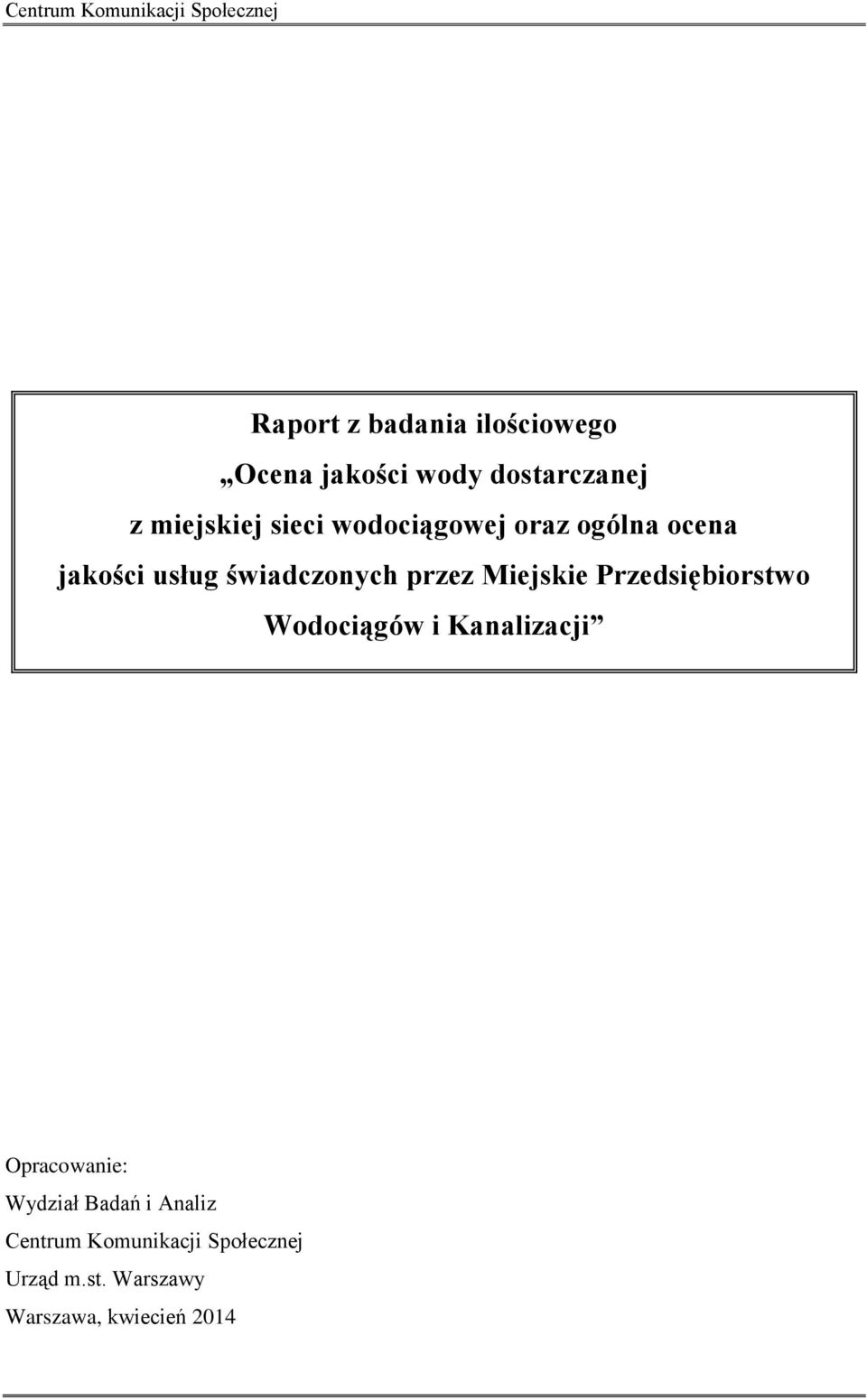 Centrum Komunikacji Społecznej

Raport z badania ilościowego

„Ocena jakości wody dostarczanej z miejskiej sieci wodociągowej oraz ogólna ocena jakości usług świadczonych przez Miejskie Przedsiębiorstwo Wodociągów i Kanalizacji”

Opracowanie:
Wydział Badań i Analiz
Centrum Komunikacji Społecznej
Urząd m.st. Warszawy
Warszawa, kwiecień 2014